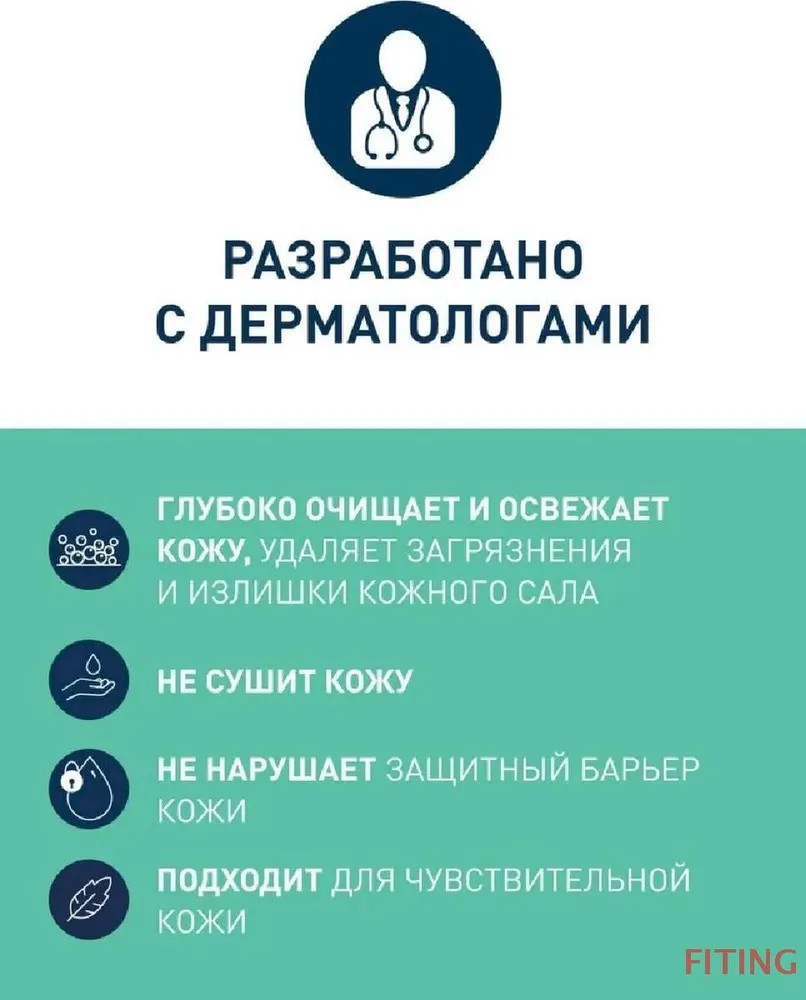 РАЗРАБОТАНО С ДЕРМАТОЛОГАМИ

ГЛУБОКО ОЧИЩАЕТ И ОСВЕЖАЕТ КОЖУ, УДАЛЯЕТ ЗАГРЯЗНЕНИЯ И ИЗЛИШКИ КОЖНОГО САЛА

НЕ СУШИТ КОЖУ

НЕ НАРУШАЕТ ЗАЩИТНЫЙ БАРЬЕР КОЖИ

ПОДХОДИТ ДЛЯ ЧУВСТВИТЕЛЬНОЙ КОЖИ

FITING